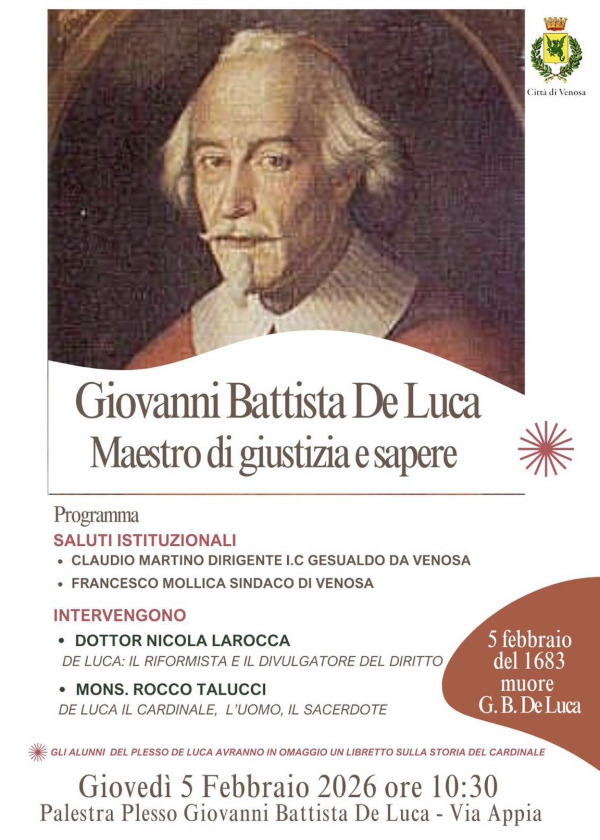 Città di Venosa

Giovanni Battista De Luca
Maestro di giustizia e sapere

Programma
SALUTI ISTITUZIONALI
• CLAUDIO MARTINO DIRIGENTE I.C GESUALDO DA VENOSA
• FRANCESCO MOLLICA SINDACO DI VENOSA

INTERVENGONO
• DOTTOR NICOLA LAROCCA
DE LUCA: IL RIFORMISTA E IL DIVULGATORE DEL DIRITTO
• MONS. ROCCO TALUCCI
DE LUCA IL CARDINALE, L'UOMO, IL SACERDOTE

5 febbraio del 1683 muore G. B. De Luca

GLI ALUNNI DEL PLESSO DE LUCA AVRANNO IN OMAGGIO UN LIBRETTO SULLA STORIA DEL CARDINALE

Giovedì 5 Febbraio 2026 ore 10:30
Palestra Plesso Giovanni Battista De Luca - Via Appia